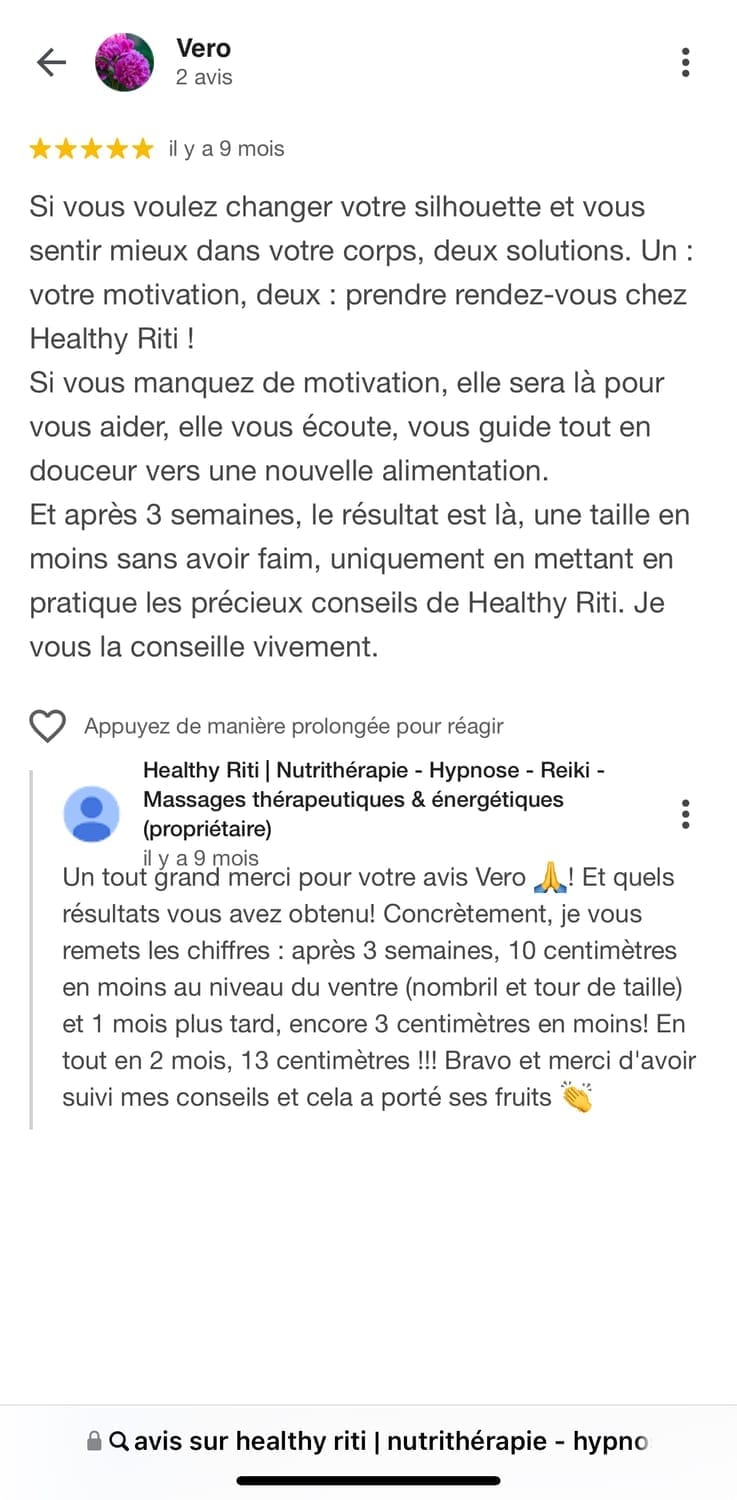 Vero
2 avis

★★★★★ il y a 9 mois

Si vous voulez changer votre silhouette et vous sentir mieux dans votre corps, deux solutions. Un : votre motivation, deux : prendre rendez-vous chez Healthy Riti !
Si vous manquez de motivation, elle sera là pour vous aider, elle vous écoute, vous guide tout en douceur vers une nouvelle alimentation.
Et après 3 semaines, le résultat est là, une taille en moins sans avoir faim, uniquement en mettant en pratique les précieux conseils de Healthy Riti. Je vous la conseille vivement.

Appuyez de manière prolongée pour réagir

Healthy Riti | Nutrithérapie - Hypnose - Reiki - Massages thérapeutiques & énergétiques (propriétaire)
il y a 9 mois
Un tout grand merci pour votre avis Vero 🙏! Et quels résultats vous avez obtenu! Concrètement, je vous remets les chiffres : après 3 semaines, 10 centimètres en moins au niveau du ventre (nombril et tour de taille) et 1 mois plus tard, encore 3 centimètres en moins! En tout en 2 mois, 13 centimètres !!! Bravo et merci d'avoir suivi mes conseils et cela a porté ses fruits 👏

avis sur healthy riti | nutrithérapie - hypno